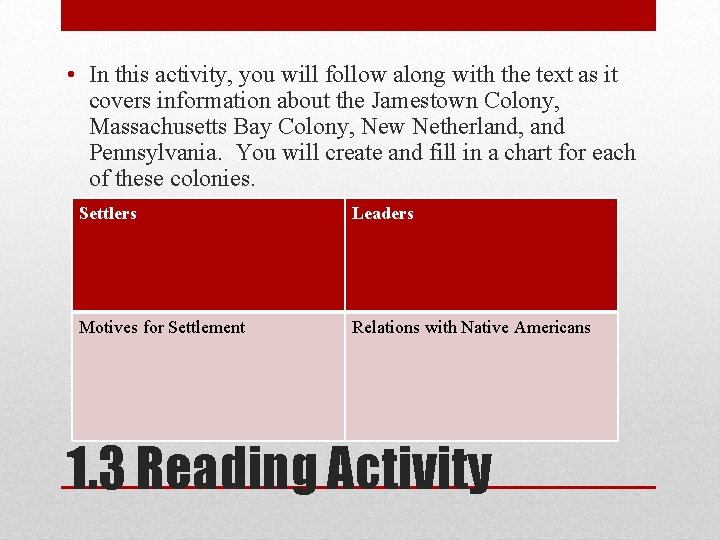 • In this activity, you will follow along with the text as it covers information about the Jamestown Colony, Massachusetts Bay Colony, New Netherland, and Pennsylvania. You will create and fill in a chart for each of these colonies.

| Settlers | Leaders |
|---|---|
| Motives for Settlement | Relations with Native Americans |

1.3 Reading Activity